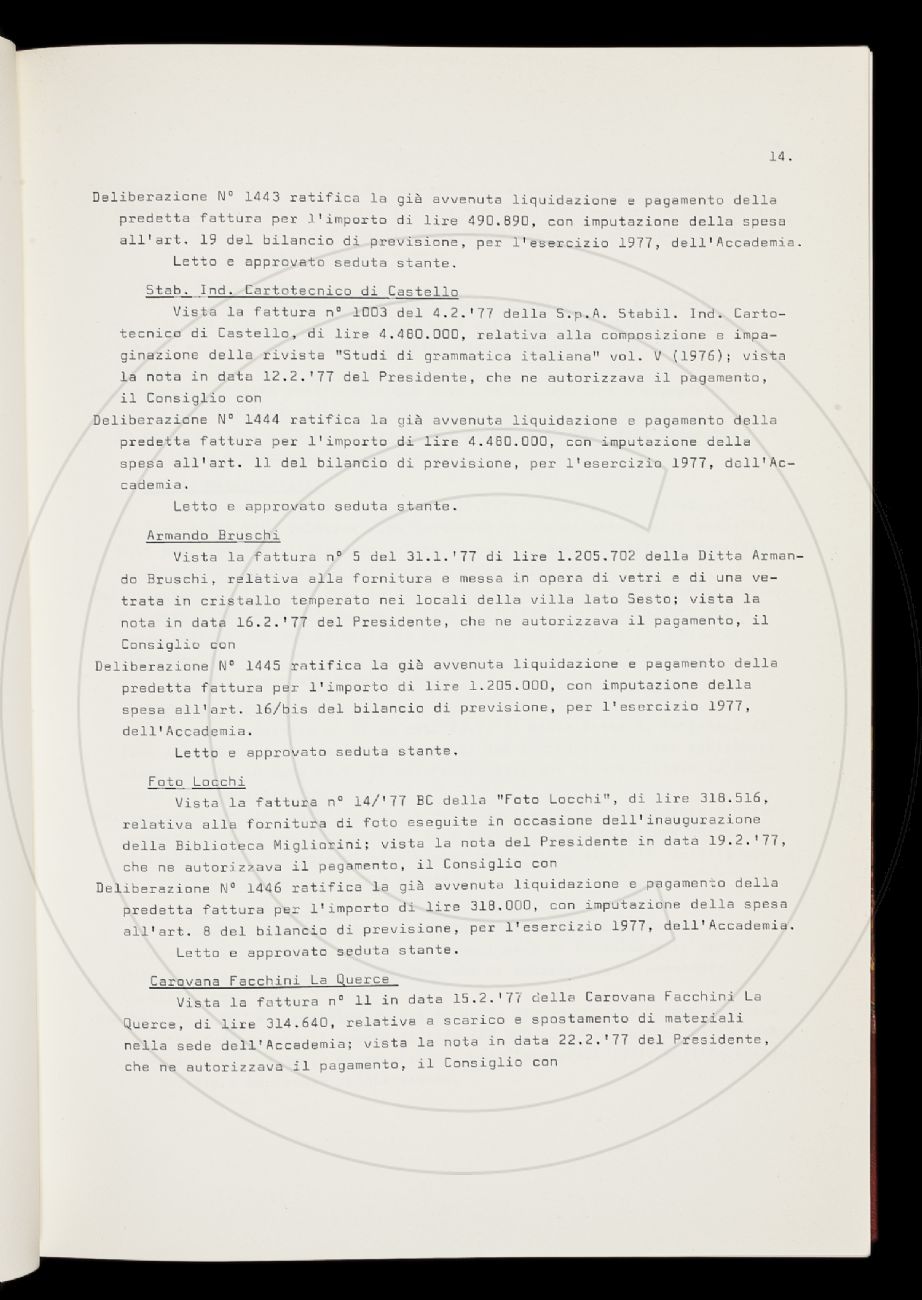 14.

Deliberazione N° 1443 ratifica la già avvenuta liquidazione e pagamento della predetta fattura per l'importo di lire 490.890, con imputazione della spesa all'art. 19 del bilancio di previsione, per l'esercizio 1977, dell'Accademia.
Letto e approvato seduta stante.

Stab. Ind. Cartotecnico di Castello
Vista la fattura n° 1003 del 4.2.'77 della S.p.A. Stabil. Ind. Cartotecnico di Castello, di lire 4.460.000, relativa alla composizione e impaginazione della rivista "Studi di grammatica italiana" vol. V (1976); vista la nota in data 12.2.'77 del Presidente, che ne autorizzava il pagamento, il Consiglio con
Deliberazione N° 1444 ratifica la già avvenuta liquidazione e pagamento della predetta fattura per l'importo di lire 4.460.000, con imputazione della spesa all'art. 11 del bilancio di previsione, per l'esercizio 1977, dell'Accademia.
Letto e approvato seduta stante.

Armando Bruschi
Vista la fattura n° 5 del 31.1.'77 di lire 1.205.702 della Ditta Armando Bruschi, relativa alla fornitura e messa in opera di vetri e di una vetrata in cristallo temperato nei locali della villa lato Sesto; vista la nota in data 16.2.'77 del Presidente, che ne autorizzava il pagamento, il Consiglio con
Deliberazione N° 1445 ratifica la già avvenuta liquidazione e pagamento della predetta fattura per l'importo di lire 1.205.000, con imputazione della spesa all'art. 16/bis del bilancio di previsione, per l'esercizio 1977, dell'Accademia.
Letto e approvato seduta stante.

Foto Locchi
Vista la fattura n° 14/'77 BC della "Foto Locchi", di lire 318.516, relativa alla fornitura di foto eseguite in occasione dell'inaugurazione della Biblioteca Migliorini; vista la nota del Presidente in data 19.2.'77, che ne autorizzava il pagamento, il Consiglio con
Deliberazione N° 1446 ratifica la già avvenuta liquidazione e pagamento della predetta fattura per l'importo di lire 318.000, con imputazione della spesa all'art. 8 del bilancio di previsione, per l'esercizio 1977, dell'Accademia.
Letto e approvato seduta stante.

Carovana Facchini La Querce
Vista la fattura n° 11 in data 15.2.'77 della Carovana Facchini La Querce, di lire 314.640, relative a scarico e spostamento di materiali nella sede dell'Accademia; vista la nota in data 22.2.'77 del Presidente, che ne autorizzava il pagamento, il Consiglio con